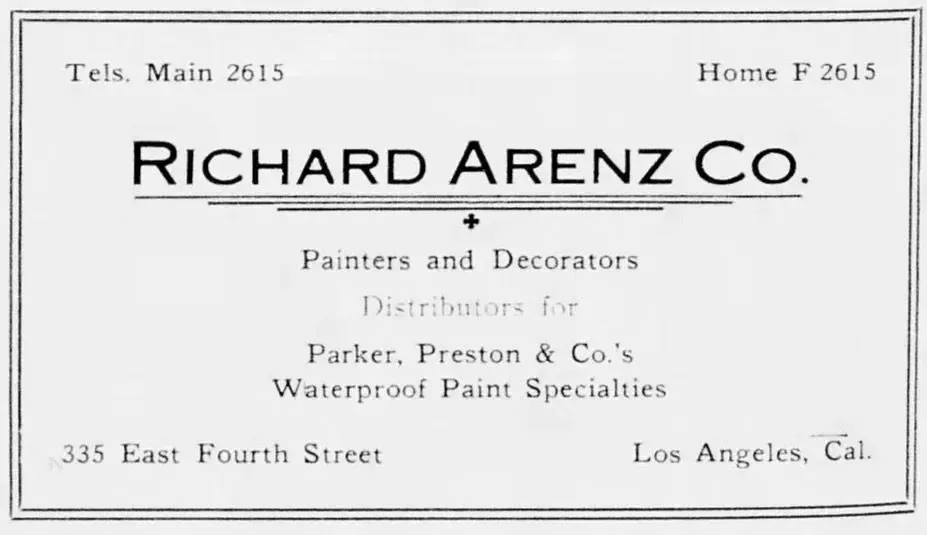 Tels. Main 2615

Home F 2615

RICHARD ARENZ CO.

Painters and Decorators

Distributors for

Parker, Preston & Co.'s
Waterproof Paint Specialties

335 East Fourth Street

Los Angeles, Cal.